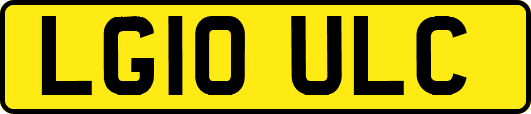 LG10 ULC